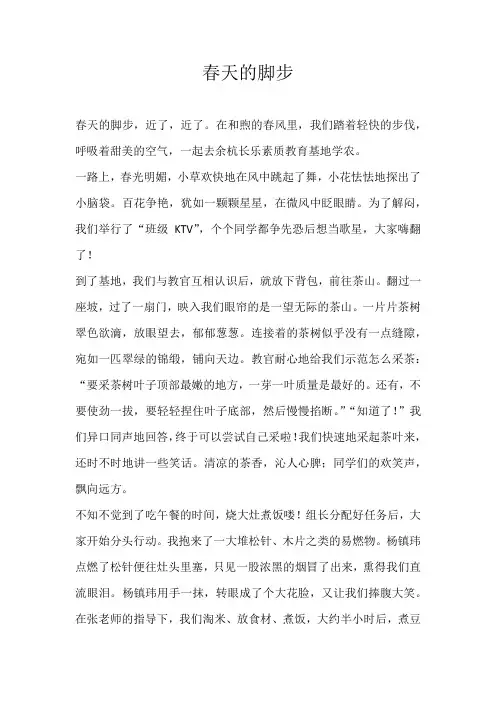 春天的脚步

春天的脚步，近了，近了。在和煦的春风里，我们踏着轻快的步伐，呼吸着甜美的空气，一起去余杭长乐素质教育基地学农。

一路上，春光明媚，小草欢快地在风中跳起了舞，小花怯怯地探出了小脑袋。百花争艳，犹如一颗颗星星，在微风中眨眼睛。为了解闷，我们举行了“班级 KTV”，个个同学都争先恐后想当歌星，大家嗨翻了！

到了基地，我们与教官互相认识后，就放下背包，前往茶山。翻过一座坡，过了一扇门，映入我们眼帘的是一望无际的茶山。一片片茶树翠色欲滴，放眼望去，郁郁葱葱。连接着的茶树似乎没有一点缝隙，宛如一匹翠绿的锦缎，铺向天边。教官耐心地给我们示范怎么采茶：“要采茶树叶子顶部最嫩的地方，一芽一叶质量是最好的。还有，不要使劲一拔，要轻轻捏住叶子底部，然后慢慢掐断。”“知道了！”我们异口同声地回答，终于可以尝试自己采啦！我们快速地采起茶叶来，还时不时地讲一些笑话。清凉的茶香，沁人心脾；同学们的欢笑声，飘向远方。

不知不觉到了吃午餐的时间，烧大灶煮饭喽！组长分配好任务后，大家开始分头行动。我抱来了一大堆松针、木片之类的易燃物。杨镇玮点燃了松针便往灶头里塞，只见一股浓黑的烟冒了出来，熏得我们直流眼泪。杨镇玮用手一抹，转眼成了个大花脸，又让我们捧腹大笑。在张老师的指导下，我们淘米、放食材、煮饭，大约半小时后，煮豆